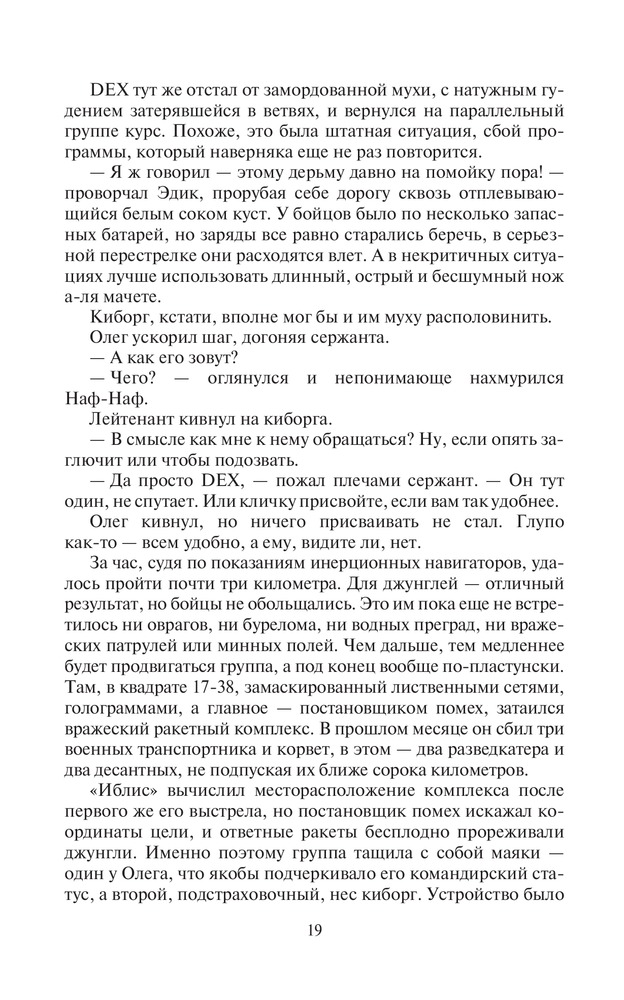 DEX тут же отстал от замордованной мухи, с натужным гудением затерявшейся в ветвях, и вернулся на параллельный группе курс. Похоже, это была штатная ситуация, сбой программы, который наверняка еще не раз повторится.

— Я ж говорил — этому дерьму давно на помойку пора! — проворчал Эдик, прорубая себе дорогу сквозь отплевывающийся белым соком куст. У бойцов было по несколько запасных батарей, но заряды все равно старались беречь, в серьезной перестрелке они расходятся влет. А в некритичных ситуациях лучше использовать длинный, острый и бесшумный нож а-ля мачете.

Киборг, кстати, вполне мог бы и им муху располовинить.

Олег ускорил шаг, догоняя сержанта.

— А как его зовут?

— Чего? — оглянулся и непонимающе нахмурился Наф-Наф.

Лейтенант кивнул на киборга.

— В смысле как мне к нему обращаться? Ну, если опять заглючит или чтобы подозвать.

— Да просто DEX, — пожал плечами сержант. — Он тут один, не спутает. Или кличку присвойте, если вам так удобнее.

Олег кивнул, но ничего присваивать не стал. Глупо как-то — всем удобно, а ему, видите ли, нет.

За час, судя по показаниям инерционных навигаторов, удалось пройти почти три километра. Для джунглей — отличный результат, но бойцы не обольщались. Это им пока еще не встретилось ни оврагов, ни бурелома, ни водных преград, ни вражеских патрулей или минных полей. Чем дальше, тем медленнее будет продвигаться группа, а под конец вообще по-пластунски. Там, в квадрате 17-38, замаскированный лиственными сетями, голограммами, а главное — постановщиком помех, затаился вражеский ракетный комплекс. В прошлом месяце он сбил три военных транспортника и корвет, в этом — два разведкатера и два десантных, не подпуская их ближе сорока километров.

«Иблис» вычислил месторасположение комплекса после первого же его выстрела, но постановщик помех искажал координаты цели, и ответные ракеты бесплодно прореживали джунгли. Именно поэтому группа тащила с собой маяки — один у Олега, что якобы подчеркивало его командирский статус, а второй, подстраховочный, нес киборг. Устройство было

19